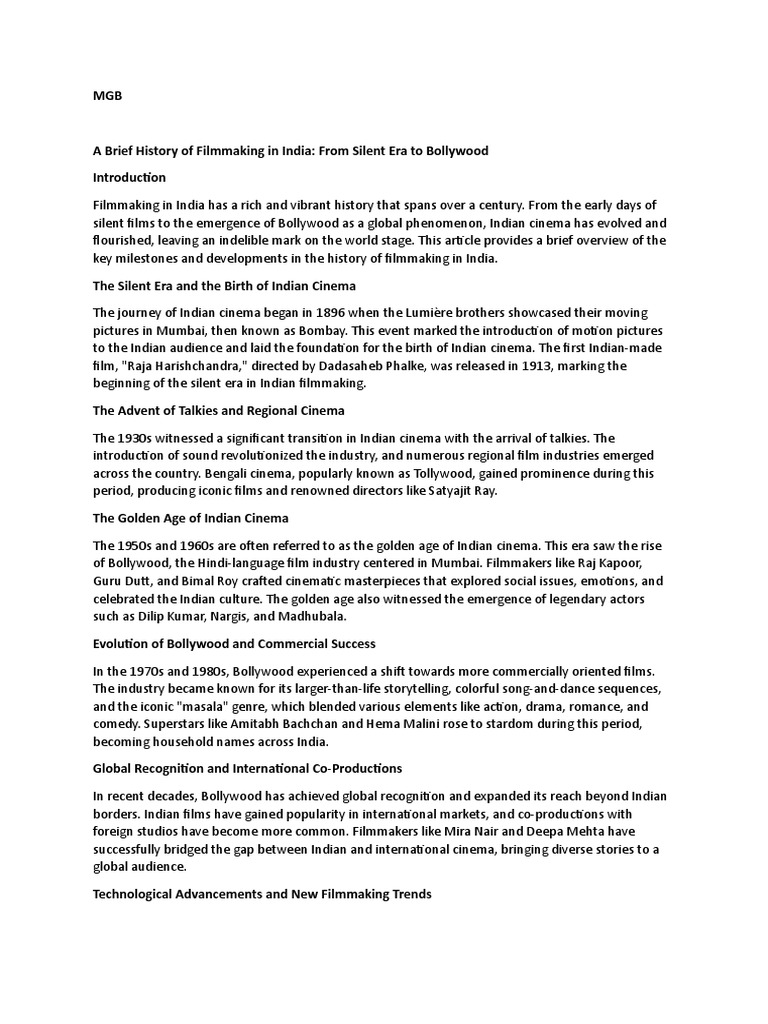 MGB

A Brief History of Filmmaking in India: From Silent Era to Bollywood

Introduction

Filmmaking in India has a rich and vibrant history that spans over a century. From the early days of silent films to the emergence of Bollywood as a global phenomenon, Indian cinema has evolved and flourished, leaving an indelible mark on the world stage. This article provides a brief overview of the key milestones and developments in the history of filmmaking in India.

The Silent Era and the Birth of Indian Cinema

The journey of Indian cinema began in 1896 when the Lumière brothers showcased their moving pictures in Mumbai, then known as Bombay. This event marked the introduction of motion pictures to the Indian audience and laid the foundation for the birth of Indian cinema. The first Indian-made film, "Raja Harishchandra," directed by Dadasaheb Phalke, was released in 1913, marking the beginning of the silent era in Indian filmmaking.

The Advent of Talkies and Regional Cinema

The 1930s witnessed a significant transition in Indian cinema with the arrival of talkies. The introduction of sound revolutionized the industry, and numerous regional film industries emerged across the country. Bengali cinema, popularly known as Tollywood, gained prominence during this period, producing iconic films and renowned directors like Satyajit Ray.

The Golden Age of Indian Cinema

The 1950s and 1960s are often referred to as the golden age of Indian cinema. This era saw the rise of Bollywood, the Hindi-language film industry centered in Mumbai. Filmmakers like Raj Kapoor, Guru Dutt, and Bimal Roy crafted cinematic masterpieces that explored social issues, emotions, and celebrated the Indian culture. The golden age also witnessed the emergence of legendary actors such as Dilip Kumar, Nargis, and Madhubala.

Evolution of Bollywood and Commercial Success

In the 1970s and 1980s, Bollywood experienced a shift towards more commercially oriented films. The industry became known for its larger-than-life storytelling, colorful song-and-dance sequences, and the iconic "masala" genre, which blended various elements like action, drama, romance, and comedy. Superstars like Amitabh Bachchan and Hema Malini rose to stardom during this period, becoming household names across India.

Global Recognition and International Co-Productions

In recent decades, Bollywood has achieved global recognition and expanded its reach beyond Indian borders. Indian films have gained popularity in international markets, and co-productions with foreign studios have become more common. Filmmakers like Mira Nair and Deepa Mehta have successfully bridged the gap between Indian and international cinema, bringing diverse stories to a global audience.

Technological Advancements and New Filmmaking Trends